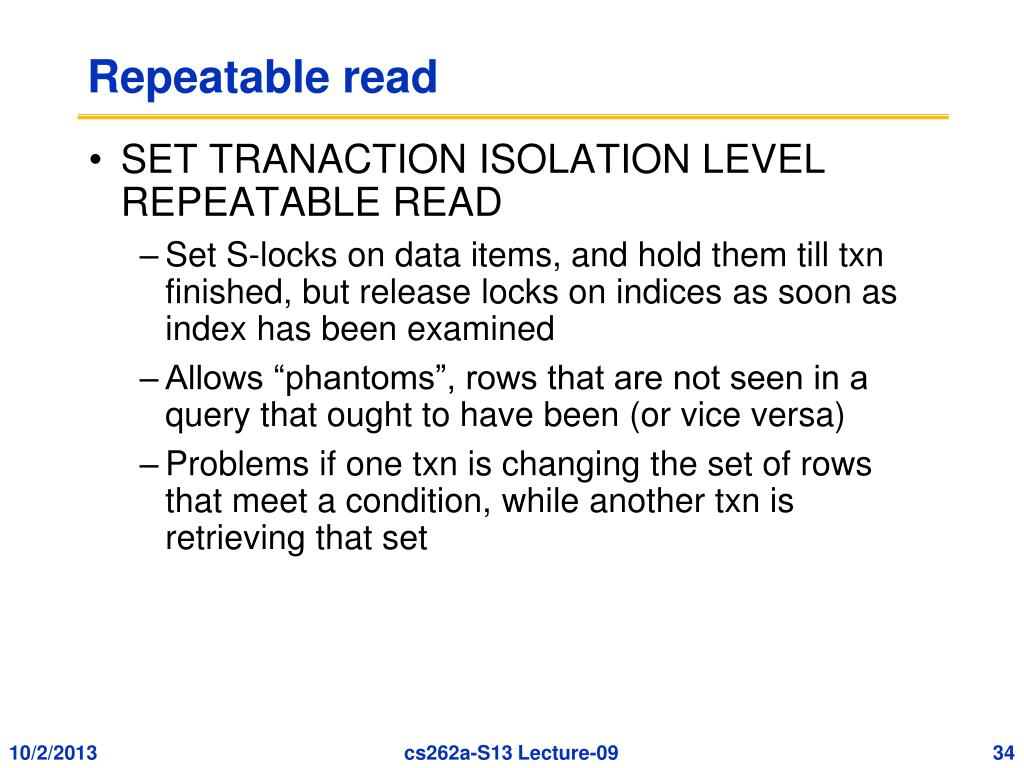 Repeatable read

• SET TRANACTION ISOLATION LEVEL REPEATABLE READ
– Set S-locks on data items, and hold them till txn finished, but release locks on indices as soon as index has been examined
– Allows “phantoms”, rows that are not seen in a query that ought to have been (or vice versa)
– Problems if one txn is changing the set of rows that meet a condition, while another txn is retrieving that set

10/2/2013
cs262a-S13 Lecture-09
34